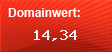 Domainwert:

14,34